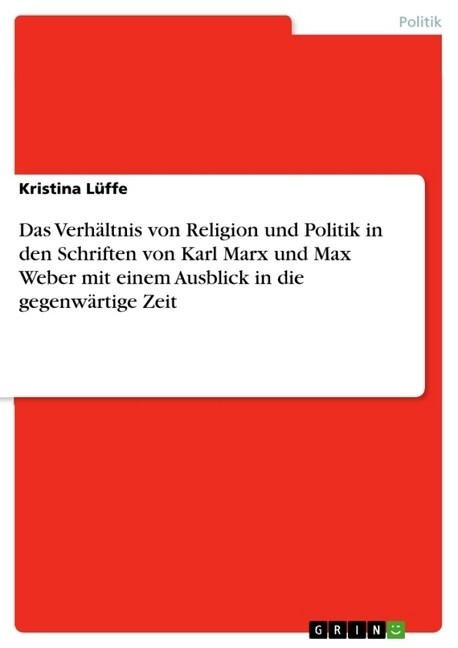 Politik

Kristina Lüffe

Das Verhältnis von Religion und Politik in den Schriften von Karl Marx und Max Weber mit einem Ausblick in die gegenwärtige Zeit

GRIN